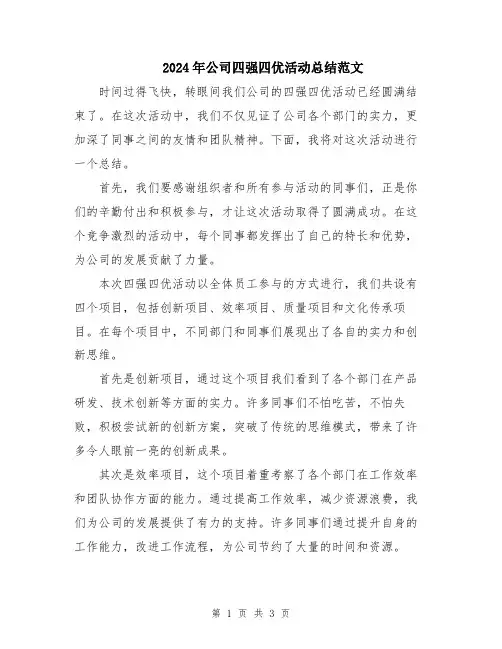 2024年公司四强四优活动总结范文

时间过得飞快，转眼间我们公司的四强四优活动已经圆满结束了。在这次活动中，我们不仅见证了公司各个部门的实力，更加深了同事之间的友情和团队精神。下面，我将对这次活动进行一个总结。

首先，我们要感谢组织者和所有参与活动的同事们，正是你们的辛勤付出和积极参与，才让这次活动取得了圆满成功。在这个竞争激烈的活动中，每个同事都发挥出了自己的特长和优势，为公司的发展贡献了力量。

本次四强四优活动以全体员工参与的方式进行，我们共设有四个项目，包括创新项目、效率项目、质量项目和文化传承项目。在每个项目中，不同部门和同事们展现出了各自的实力和创新思维。

首先是创新项目，通过这个项目我们看到了各个部门在产品研发、技术创新等方面的实力。许多同事们不怕吃苦，不怕失败，积极尝试新的创新方案，突破了传统的思维模式，带来了许多令人眼前一亮的创新成果。

其次是效率项目，这个项目着重考察了各个部门在工作效率和团队协作方面的能力。通过提高工作效率，减少资源浪费，我们为公司的发展提供了有力的支持。许多同事们通过提升自身的工作能力，改进工作流程，为公司节约了大量的时间和资源。

第 1 页 共 3 页